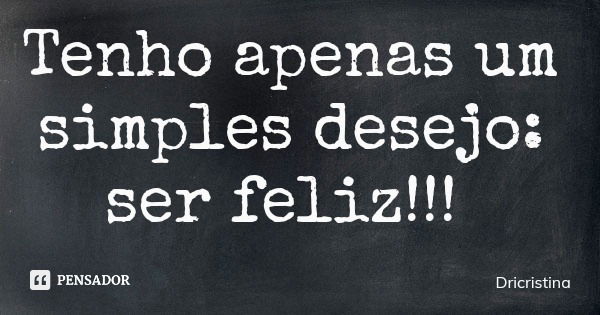 Tenho apenas um simples desejo: ser feliz!!!

PENSADOR

Dricristina